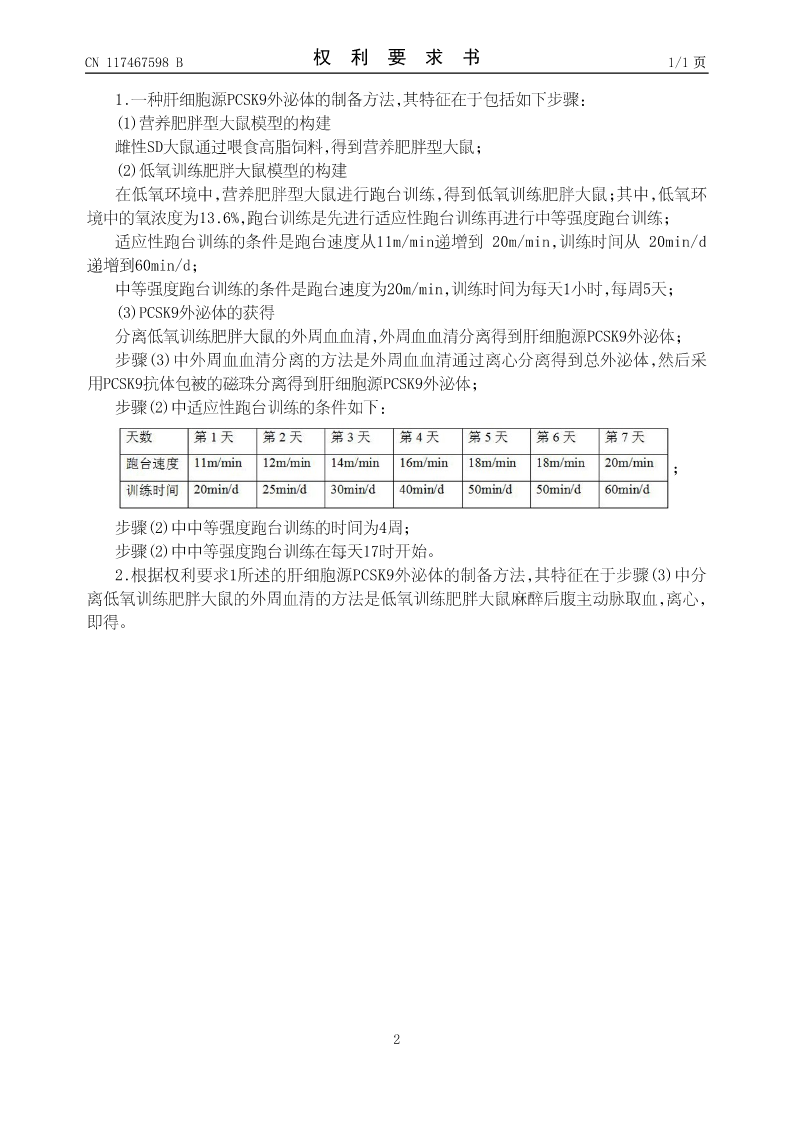 CN 117467598 B　　　　权 利 要 求 书　　　　1/1 页

1.一种肝细胞源PCSK9外泌体的制备方法,其特征在于包括如下步骤:

(1)营养肥胖型大鼠模型的构建

雌性SD大鼠通过喂食高脂饲料,得到营养肥胖型大鼠;

(2)低氧训练肥胖大鼠模型的构建

在低氧环境中,营养肥胖型大鼠进行跑台训练,得到低氧训练肥胖大鼠;其中,低氧环境中的氧浓度为13.6%,跑台训练是先进行适应性跑台训练再进行中等强度跑台训练;

适应性跑台训练的条件是跑台速度从11m/min递增到 20m/min,训练时间从 20min/d递增到60min/d;

中等强度跑台训练的条件是跑台速度为20m/min,训练时间为每天1小时,每周5天;

(3)PCSK9外泌体的获得

分离低氧训练肥胖大鼠的外周血血清,外周血血清分离得到肝细胞源PCSK9外泌体;

步骤(3)中外周血血清分离的方法是外周血血清通过离心分离得到总外泌体,然后采用PCSK9抗体包被的磁珠分离得到肝细胞源PCSK9外泌体;

步骤(2)中适应性跑台训练的条件如下:

| 天数 | 第 1 天 | 第 2 天 | 第 3 天 | 第 4 天 | 第 5 天 | 第 6 天 | 第 7 天 |
|---|---|---|---|---|---|---|---|
| 跑台速度 | 11m/min | 12m/min | 14m/min | 16m/min | 18m/min | 18m/min | 20m/min |
| 训练时间 | 20min/d | 25min/d | 30min/d | 40min/d | 50min/d | 50min/d | 60min/d |

;

步骤(2)中中等强度跑台训练的时间为4周;

步骤(2)中中等强度跑台训练在每天17时开始。

2.根据权利要求1所述的肝细胞源PCSK9外泌体的制备方法,其特征在于步骤(3)中分离低氧训练肥胖大鼠的外周血清的方法是低氧训练肥胖大鼠麻醉后腹主动脉取血,离心,即得。

2